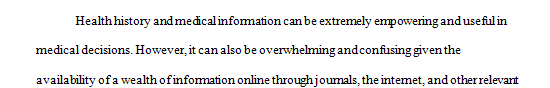 Health history and medical information can be extremely empowering and useful in medical decisions. However, it can also be overwhelming and confusing given the availability of a wealth of information online through journals, the internet, and other relevant